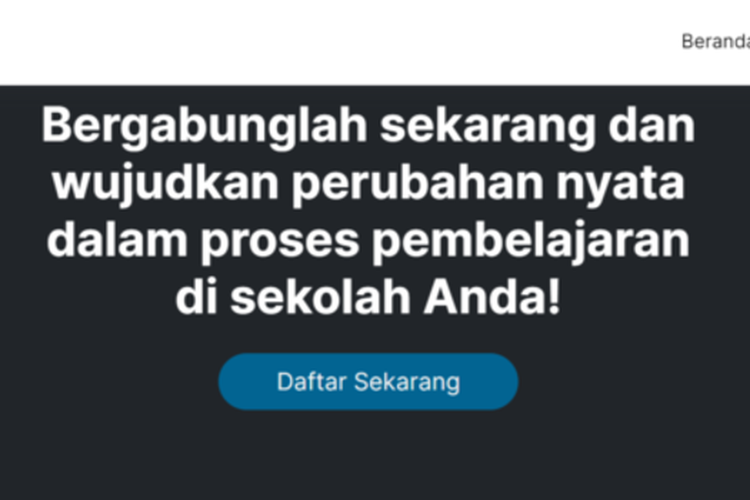 Beranda

Bergabunglah sekarang dan wujudkan perubahan nyata dalam proses pembelajaran di sekolah Anda!

Daftar Sekarang